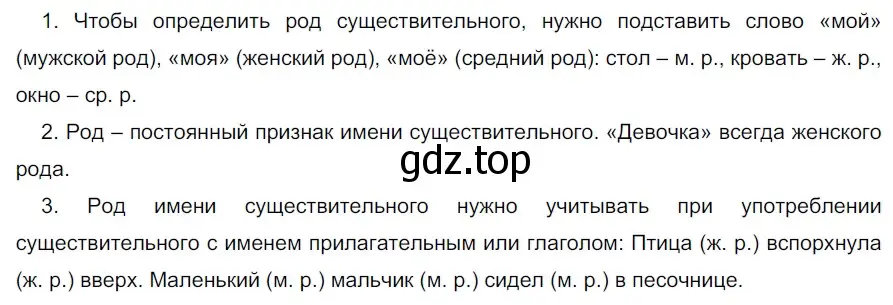 1. Чтобы определить род существительного, нужно подставить слово «мой» (мужской род), «моя» (женский род), «моё» (средний род): стол – м. р., кровать – ж. р., окно – ср. р.

2. Род – постоянный признак имени существительного. «Девочка» всегда женского рода.

gdz.top

3. Род имени существительного нужно учитывать при употреблении существительного с именем прилагательным или глаголом: Птица (ж. р.) вспорхнула (ж. р.) вверх. Маленький (м. р.) мальчик (м. р.) сидел (м. р.) в песочнице.